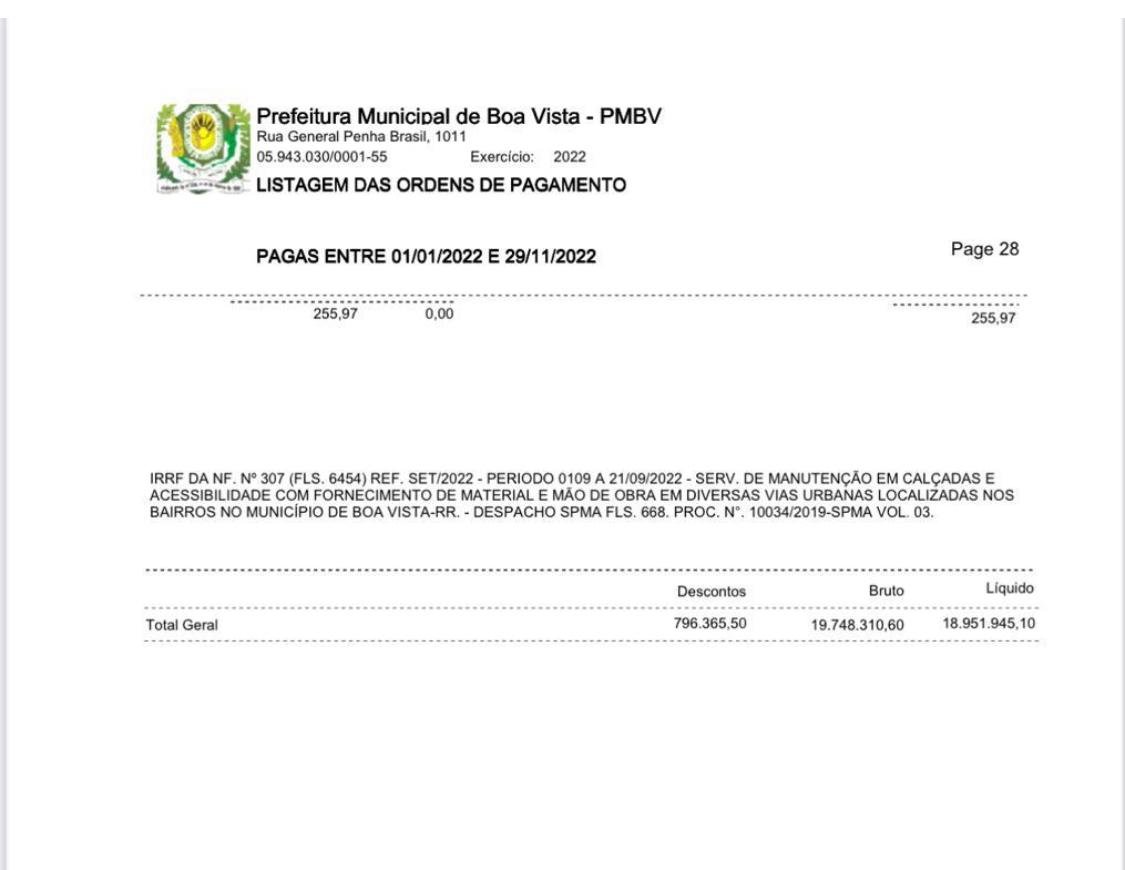 Prefeitura Municipal de Boa Vista - PMBV
Rua General Penha Brasil, 1011
05.943.030/0001-55 Exercício: 2022
LISTAGEM DAS ORDENS DE PAGAMENTO

PAGAS ENTRE 01/01/2022 E 29/11/2022

Page 28

255,97 0,00 255,97

IRRF DA NF. Nº 307 (FLS. 6454) REF. SET/2022 - PERIODO 0109 A 21/09/2022 - SERV. DE MANUTENÇÃO EM CALÇADAS E ACESSIBILIDADE COM FORNECIMENTO DE MATERIAL E MÃO DE OBRA EM DIVERSAS VIAS URBANAS LOCALIZADAS NOS BAIRROS NO MUNICÍPIO DE BOA VISTA-RR. - DESPACHO SPMA FLS. 668. PROC. N°. 10034/2019-SPMA VOL. 03.

| | Descontos | Bruto | Líquido |
|---|---|---|---|
| Total Geral | 796.365,50 | 19.748.310,60 | 18.951.945,10 |